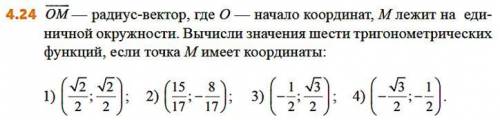 4.24 $\overline{OM}$ — радиус-вектор, где $O$ — начало координат, $M$ лежит на единичной окружности. Вычисли значения шести тригонометрических функций, если точка $M$ имеет координаты:

1) $\left(\frac{\sqrt{2}}{2}; \frac{\sqrt{2}}{2}\right)$; 2) $\left(\frac{15}{17}; -\frac{8}{17}\right)$; 3) $\left(-\frac{1}{2}; \frac{\sqrt{3}}{2}\right)$; 4) $\left(-\frac{\sqrt{3}}{2}; -\frac{1}{2}\right)$.